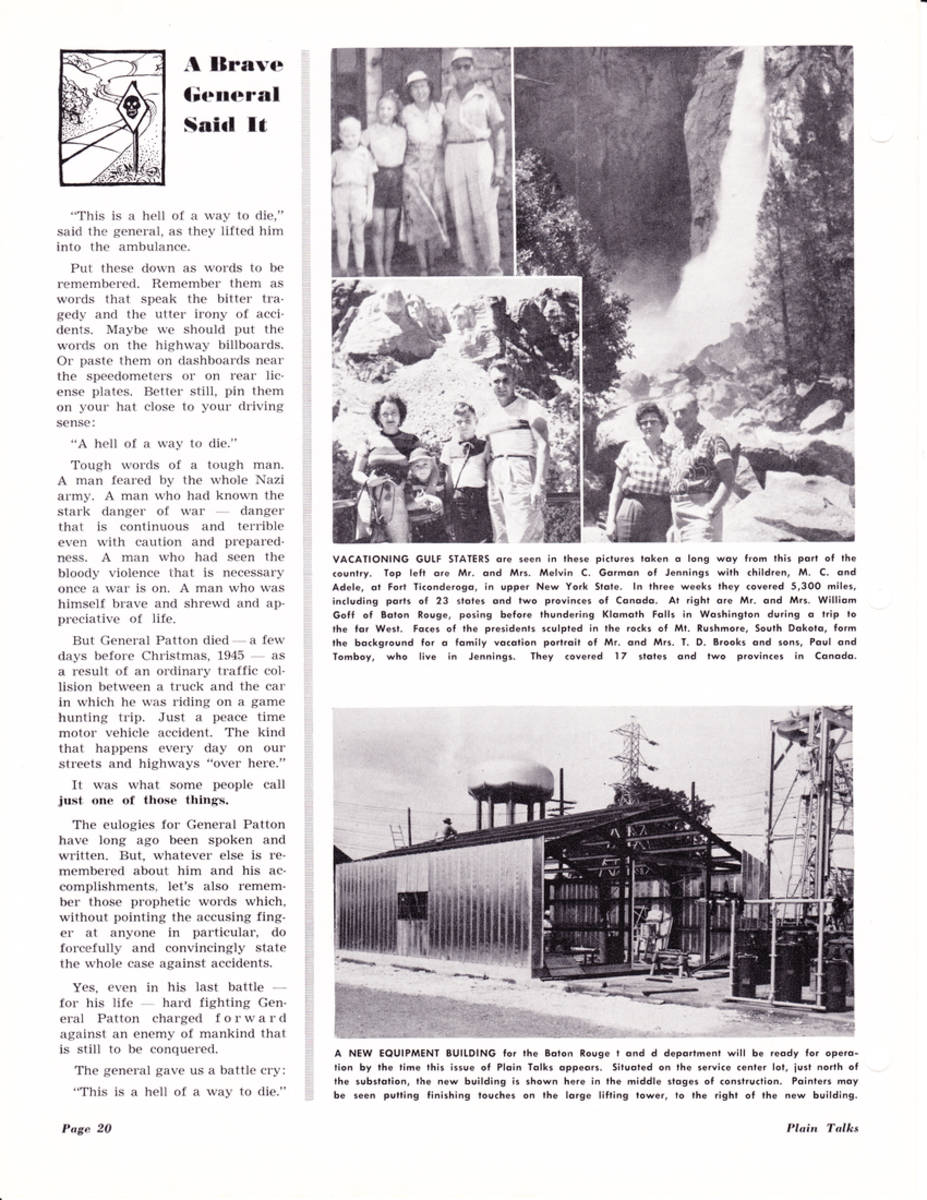 A Brave General Said It

"This is a hell of a way to die," said the general, as they lifted him into the ambulance.

Put these down as words to be remembered. Remember them as words that speak the bitter tragedy and the utter irony of accidents. Maybe we should put the words on the highway billboards. Or paste them on dashboards near the speedometers or on rear license plates. Better still, pin them on your hat close to your driving sense:

"A hell of a way to die."

Tough words of a tough man. A man feared by the whole Nazi army. A man who had known the stark danger of war — danger that is continuous and terrible even with caution and preparedness. A man who had seen the bloody violence that is necessary once a war is on. A man who was himself brave and shrewd and appreciative of life.

But General Patton died — a few days before Christmas, 1945 — as a result of an ordinary traffic collision between a truck and the car in which he was riding on a game hunting trip. Just a peace time motor vehicle accident. The kind that happens every day on our streets and highways "over here."

It was what some people call just one of those things.

The eulogies for General Patton have long ago been spoken and written. But, whatever else is remembered about him and his accomplishments, let's also remember those prophetic words which, without pointing the accusing finger at anyone in particular, do forcefully and convincingly state the whole case against accidents.

Yes, even in his last battle — for his life — hard fighting General Patton charged forward against an enemy of mankind that is still to be conquered.

The general gave us a battle cry: "This is a hell of a way to die."

VACATIONING GULF STATERS are seen in these pictures taken a long way from this part of the country. Top left are Mr. and Mrs. Melvin C. Garman of Jennings with children, M. C. and Adele, at Fort Ticonderoga, in upper New York State. In three weeks they covered 5,300 miles, including parts of 23 states and two provinces of Canada. At right are Mr. and Mrs. William Goff of Baton Rouge, posing before thundering Klamath Falls in Washington during a trip to the far West. Faces of the presidents sculpted in the rocks of Mt. Rushmore, South Dakota, form the background for a family vacation portrait of Mr. and Mrs. T. D. Brooks and sons, Paul and Tomboy, who live in Jennings. They covered 17 states and two provinces in Canada.

A NEW EQUIPMENT BUILDING for the Baton Rouge t and d department will be ready for operation by the time this issue of Plain Talks appears. Situated on the service center lot, just north of the substation, the new building is shown here in the middle stages of construction. Painters may be seen putting finishing touches on the large lifting tower, to the right of the new building.

Page 20

Plain Talks